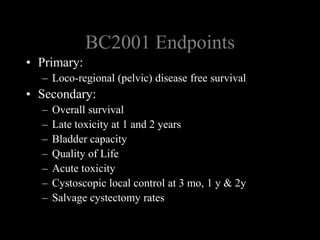 BC2001 Endpoints

• Primary:
– Loco-regional (pelvic) disease free survival

• Secondary:
– Overall survival
– Late toxicity at 1 and 2 years
– Bladder capacity
– Quality of Life
– Acute toxicity
– Cystoscopic local control at 3 mo, 1 y & 2y
– Salvage cystectomy rates